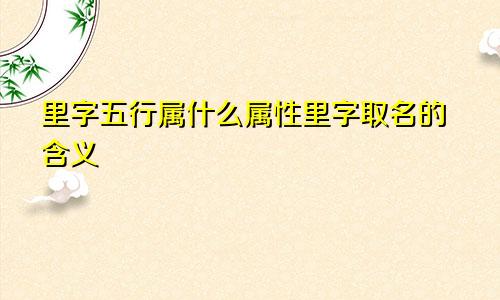 里字五行属什么属性里字取名的含义